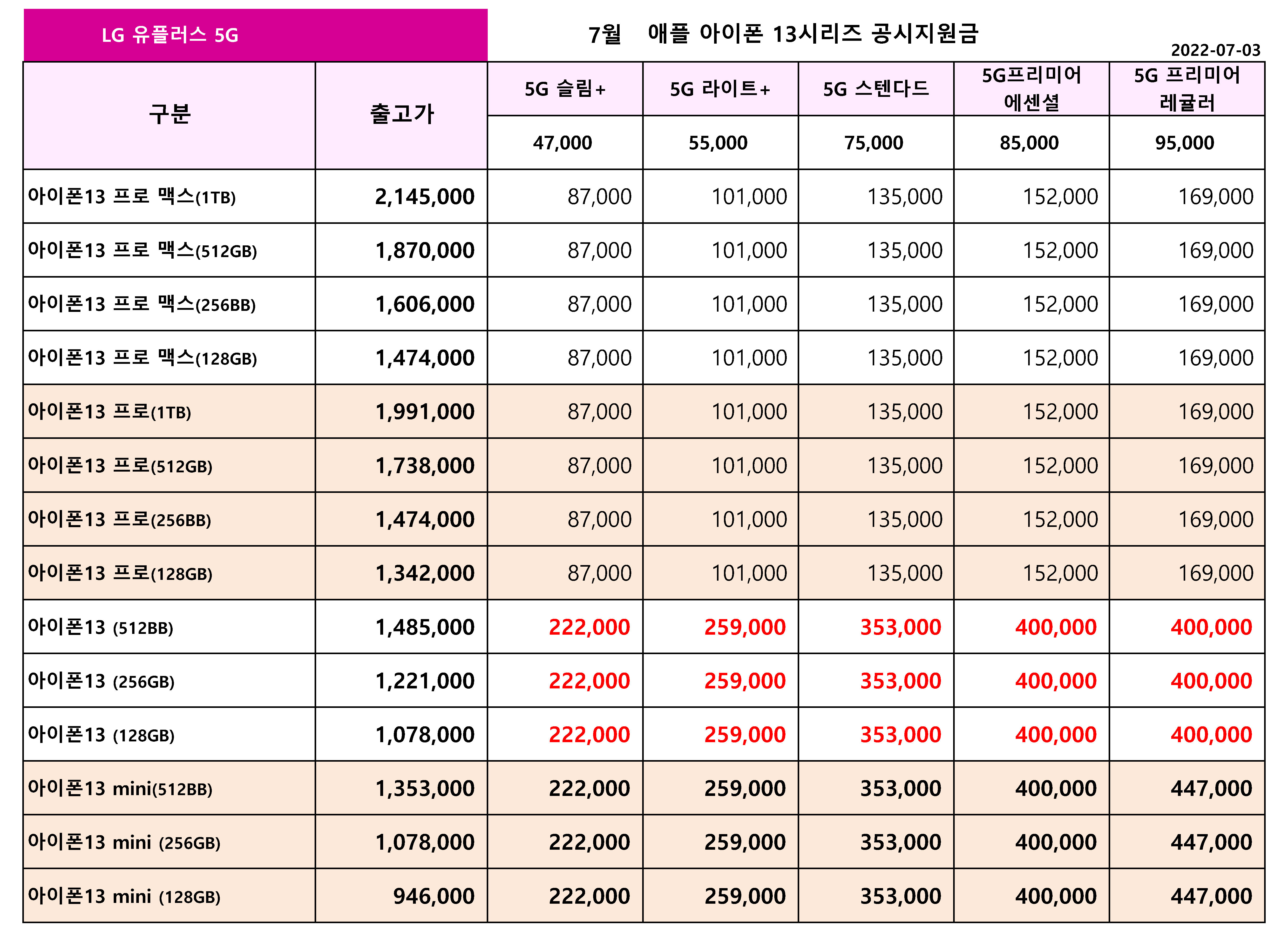 LG 유플러스 5G

7월 애플 아이폰 13시리즈 공시지원금

2022-07-03

| 구분 | 출고가 | 5G 슬림+ | 5G 라이트+ | 5G 스텐다드 | 5G프리미어 에센셜 | 5G 프리미어 레귤러 |
|---|---|---|---|---|---|---|
| | | 47,000 | 55,000 | 75,000 | 85,000 | 95,000 |
| 아이폰13 프로 맥스(1TB) | 2,145,000 | 87,000 | 101,000 | 135,000 | 152,000 | 169,000 |
| 아이폰13 프로 맥스(512GB) | 1,870,000 | 87,000 | 101,000 | 135,000 | 152,000 | 169,000 |
| 아이폰13 프로 맥스(256BB) | 1,606,000 | 87,000 | 101,000 | 135,000 | 152,000 | 169,000 |
| 아이폰13 프로 맥스(128GB) | 1,474,000 | 87,000 | 101,000 | 135,000 | 152,000 | 169,000 |
| 아이폰13 프로(1TB) | 1,991,000 | 87,000 | 101,000 | 135,000 | 152,000 | 169,000 |
| 아이폰13 프로(512GB) | 1,738,000 | 87,000 | 101,000 | 135,000 | 152,000 | 169,000 |
| 아이폰13 프로(256BB) | 1,474,000 | 87,000 | 101,000 | 135,000 | 152,000 | 169,000 |
| 아이폰13 프로(128GB) | 1,342,000 | 87,000 | 101,000 | 135,000 | 152,000 | 169,000 |
| 아이폰13 (512BB) | 1,485,000 | 222,000 | 259,000 | 353,000 | 400,000 | 400,000 |
| 아이폰13 (256GB) | 1,221,000 | 222,000 | 259,000 | 353,000 | 400,000 | 400,000 |
| 아이폰13 (128GB) | 1,078,000 | 222,000 | 259,000 | 353,000 | 400,000 | 400,000 |
| 아이폰13 mini(512BB) | 1,353,000 | 222,000 | 259,000 | 353,000 | 400,000 | 447,000 |
| 아이폰13 mini (256GB) | 1,078,000 | 222,000 | 259,000 | 353,000 | 400,000 | 447,000 |
| 아이폰13 mini (128GB) | 946,000 | 222,000 | 259,000 | 353,000 | 400,000 | 447,000 |